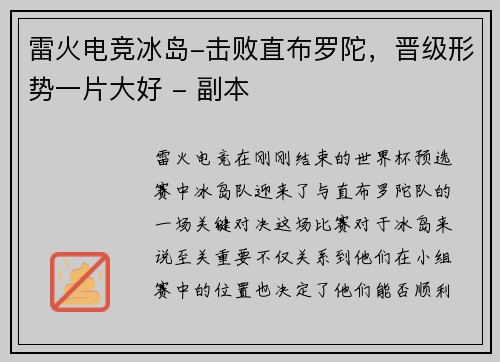 雷火电竞冰岛-击败直布罗陀，晋级形势一片大好 - 副本

雷火电竞在刚刚结束的世界杯预选赛中冰岛队迎来了与直布罗陀队的一场关键对决这场比赛对于冰岛来说至关重要不仅关系到他们在小组赛中的位置也决定了他们能否顺利